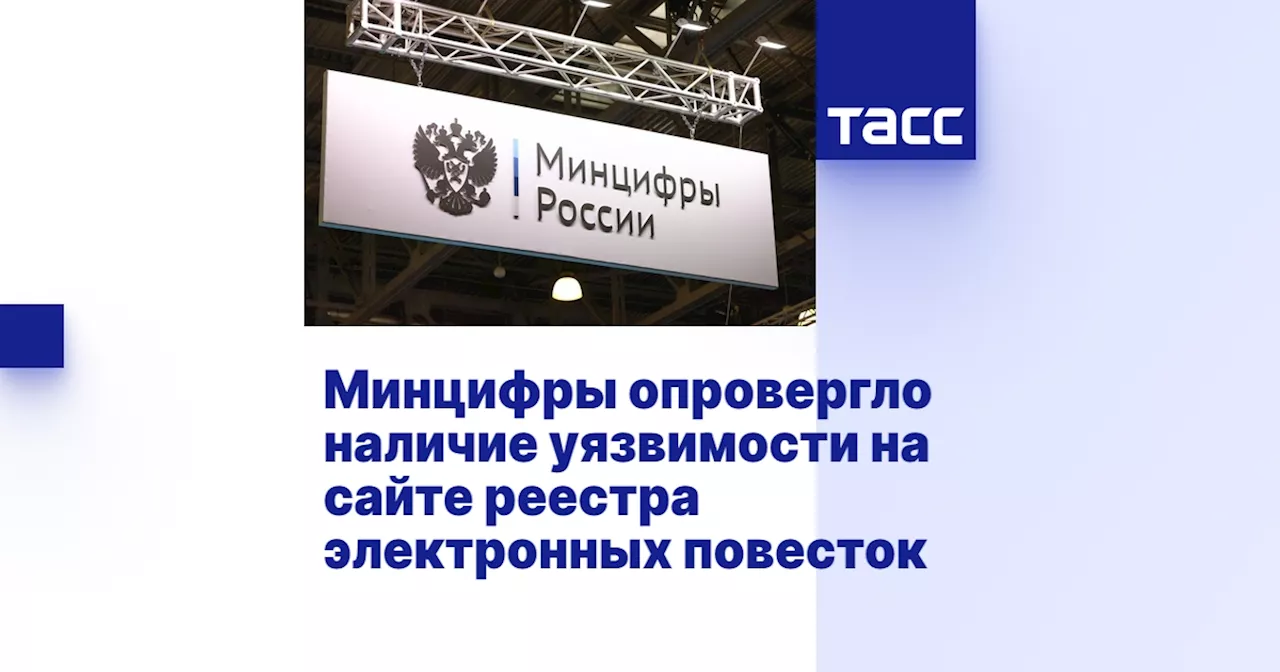 Минцифры России

ТАСС

Минцифры опровергло наличие уязвимости на сайте реестра электронных повесток